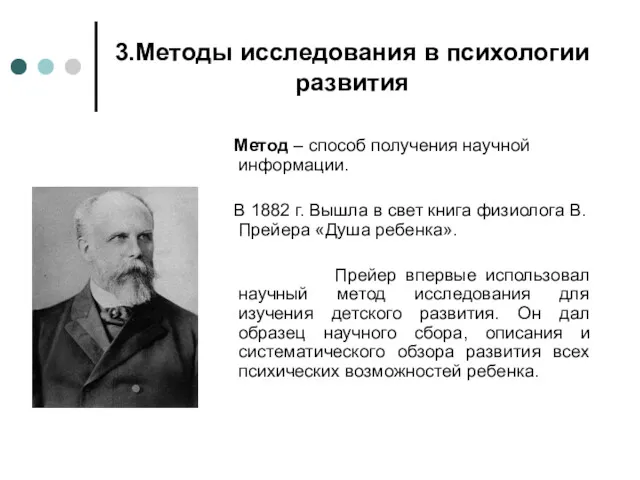 3.Методы исследования в психологии развития

Метод – способ получения научной информации.

В 1882 г. Вышла в свет книга физиолога В. Прейера «Душа ребенка».

Прейер впервые использовал научный метод исследования для изучения детского развития. Он дал образец научного сбора, описания и систематического обзора развития всех психических возможностей ребенка.